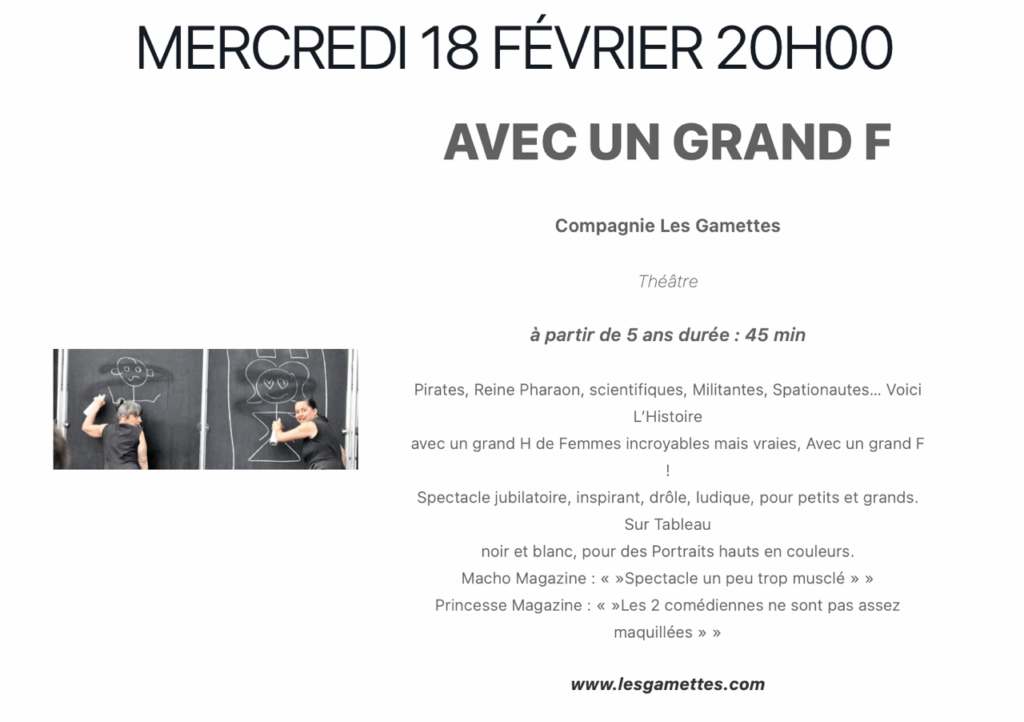 MERCREDI 18 FÉVRIER 20H00

AVEC UN GRAND F

Compagnie Les Gamettes

Théâtre

à partir de 5 ans durée : 45 min

Pirates, Reine Pharaon, scientifiques, Militantes, Spationautes… Voici L'Histoire
avec un grand H de Femmes incroyables mais vraies, Avec un grand F !
Spectacle jubilatoire, inspirant, drôle, ludique, pour petits et grands. Sur Tableau
noir et blanc, pour des Portraits hauts en couleurs.
Macho Magazine : « »Spectacle un peu trop musclé » »
Princesse Magazine : « »Les 2 comédiennes ne sont pas assez maquillées » »

www.lesgamettes.com